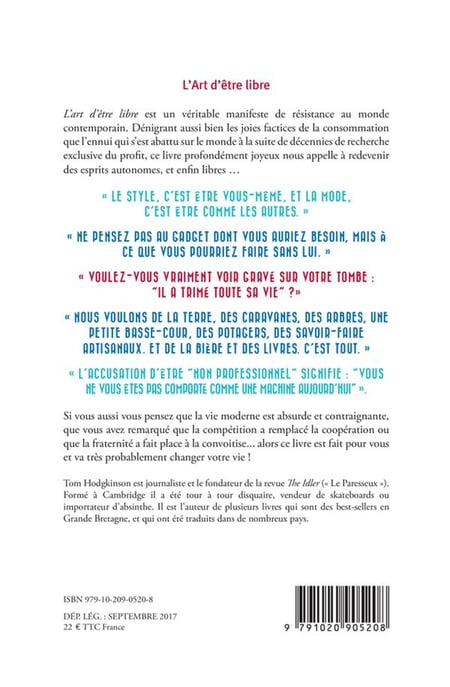 L'Art d'être libre

L'art d'être libre est un véritable manifeste de résistance au monde contemporain. Dénigrant aussi bien les joies factices de la consommation que l'ennui qui s'est abattu sur le monde à la suite de décennies de recherche exclusive du profit, ce livre profondément joyeux nous appelle à redevenir des esprits autonomes, et enfin libres …

« LE STYLE, C'EST ÊTRE VOUS-MÊME, ET LA MODE, C'EST ÊTRE COMME LES AUTRES. »

« NE PENSEZ PAS AU GADGET DONT VOUS AURIEZ BESOIN, MAIS À CE QUE VOUS POURRIEZ FAIRE SANS LUI. »

« VOULEZ-VOUS VRAIMENT VOIR GRAVÉ SUR VOTRE TOMBE : "IL A TRIMÉ TOUTE SA VIE" ?»

« NOUS VOULONS DE LA TERRE, DES CARAVANES, DES ARBRES, UNE PETITE BASSE-COUR, DES POTAGERS, DES SAVOIR-FAIRE ARTISANAUX. ET DE LA BIÈRE ET DES LIVRES. C'EST TOUT. »

« L'ACCUSATION D'ÊTRE "NON PROFESSIONNEL" SIGNIFIE : "VOUS NE VOUS ÊTES PAS COMPORTÉ COMME UNE MACHINE AUJOURD'HUI" ».

Si vous aussi vous pensez que la vie moderne est absurde et contraignante, que vous avez remarqué que la compétition a remplacé la coopération ou que la fraternité a fait place à la convoitise... alors ce livre est fait pour vous et va très probablement changer votre vie !

Tom Hodgkinson est journaliste et le fondateur de la revue The Idler (« Le Paresseux »). Formé à Cambridge il a été tour à tour disquaire, vendeur de skateboards ou importateur d'absinthe. Il est l'auteur de plusieurs livres qui sont des best-sellers en Grande Bretagne, et qui ont été traduits dans de nombreux pays.

ISBN 979-10-209-0520-8

DÉP. LÉG. : SEPTEMBRE 2017
22 € TTC France

9 791020 905208